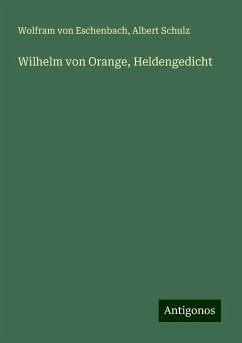 Wolfram von Eschenbach, Albert Schulz

Wilhelm von Orange, Heldengedicht

Antigonos